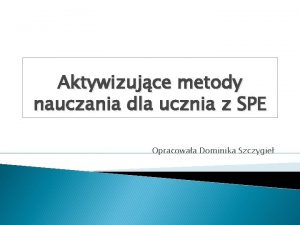 Aktywizujące metody nauczania dla ucznia z SPE

Opracowała Dominika Szczygieł